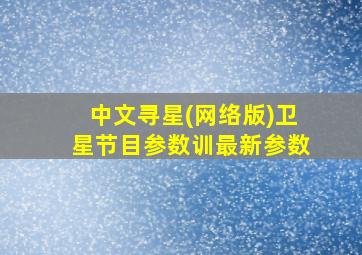 中文寻星(网络版)卫星节目参数训最新参数